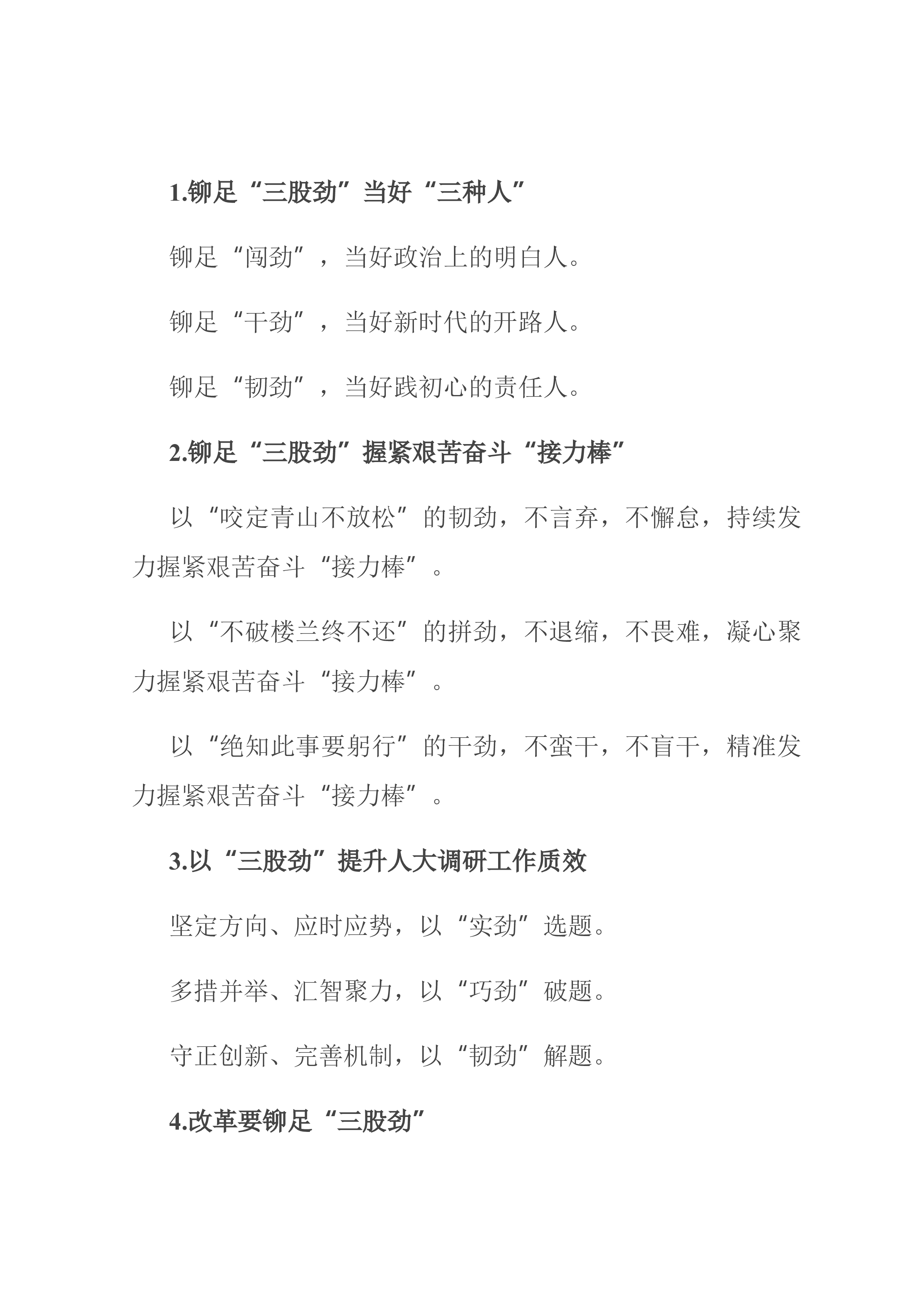 1.铆足“三股劲”当好“三种人”

铆足“闯劲”，当好政治上的明白人。

铆足“干劲”，当好新时代的开路人。

铆足“韧劲”，当好践初心的责任人。

2.铆足“三股劲”握紧艰苦奋斗“接力棒”

以“咬定青山不放松”的韧劲，不言弃，不懈怠，持续发力握紧艰苦奋斗“接力棒”。

以“不破楼兰终不还”的拼劲，不退缩，不畏难，凝心聚力握紧艰苦奋斗“接力棒”。

以“绝知此事要躬行”的干劲，不蛮干，不盲干，精准发力握紧艰苦奋斗“接力棒”。

3.以“三股劲”提升人大调研工作质效

坚定方向、应时应势，以“实劲”选题。

多措并举、汇智聚力，以“巧劲”破题。

守正创新、完善机制，以“韧劲”解题。

4.改革要铆足“三股劲”